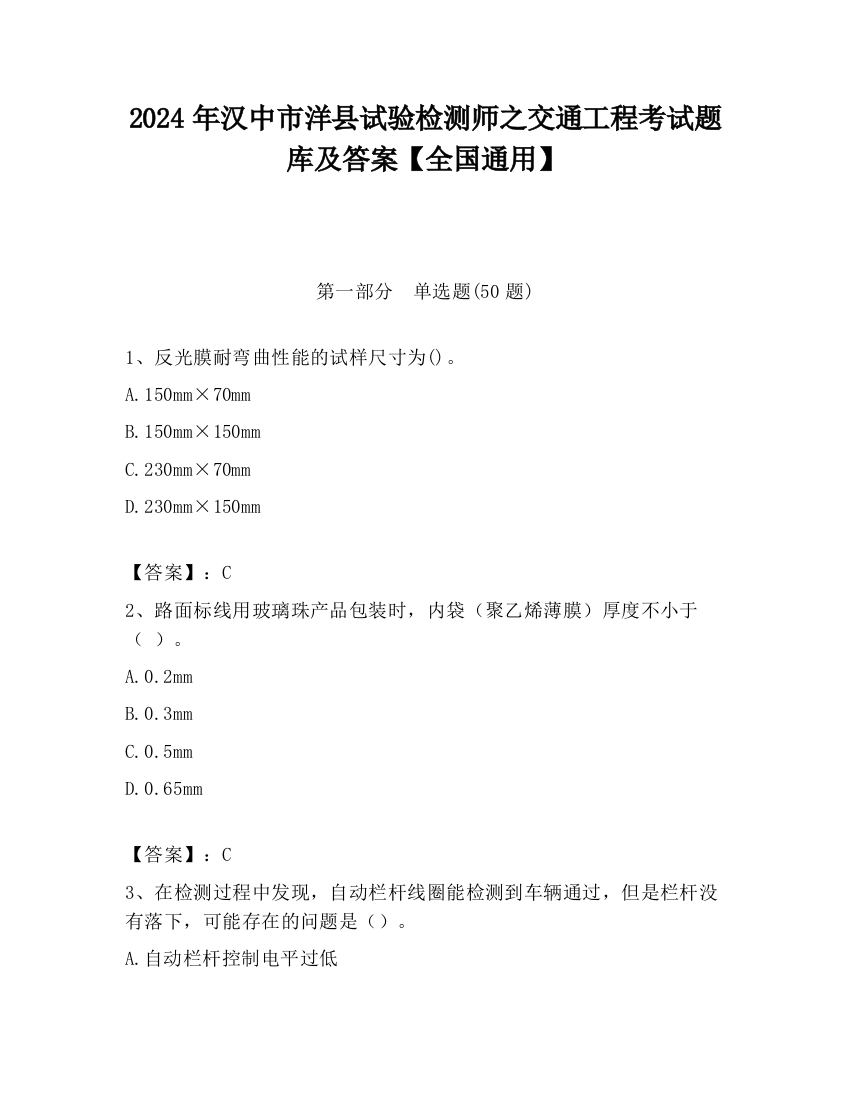 2024 年汉中市洋县试验检测师之交通工程考试题库及答案【全国通用】

第一部分　单选题(50 题)

1、反光膜耐弯曲性能的试样尺寸为()。

A. 150mm×70mm

B. 150mm×150mm

C. 230mm×70mm

D. 230mm×150mm

【答案】：C

2、路面标线用玻璃珠产品包装时，内袋（聚乙烯薄膜）厚度不小于（ ）。

A. 0.2mm

B. 0.3mm

C. 0.5mm

D. 0.65mm

【答案】：C

3、在检测过程中发现，自动栏杆线圈能检测到车辆通过，但是栏杆没有落下，可能存在的问题是（）。

A. 自动栏杆控制电平过低